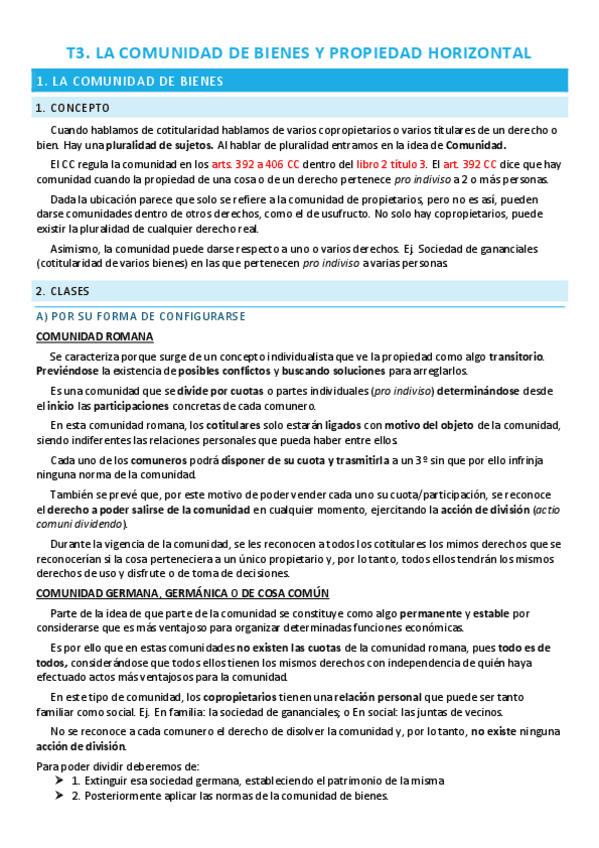 T3. LA COMUNIDAD DE BIENES Y PROPIEDAD HORIZONTAL

1. LA COMUNIDAD DE BIENES

1. CONCEPTO

Cuando hablamos de cotitularidad hablamos de varios copropietarios o varios titulares de un derecho o bien. Hay una pluralidad de sujetos. Al hablar de pluralidad entramos en la idea de Comunidad.

El CC regula la comunidad en los arts. 392 a 406 CC dentro del libro 2 título 3. El art. 392 CC dice que hay comunidad cuando la propiedad de una cosa o de un derecho pertenece pro indiviso a 2 o más personas.

Dada la ubicación parece que solo se refiere a la comunidad de propietarios, pero no es así, pueden darse comunidades dentro de otros derechos, como el de usufructo. No solo hay copropietarios, puede existir la pluralidad de cualquier derecho real.

Asimismo, la comunidad puede darse respecto a uno o varios derechos. Ej. Sociedad de gananciales (cotitularidad de varios bienes) en las que pertenecen pro indiviso a varias personas.

2. CLASES

A) POR SU FORMA DE CONFIGURARSE

COMUNIDAD ROMANA

Se caracteriza porque surge de un concepto individualista que ve la propiedad como algo transitorio. Previéndose la existencia de posibles conflictos y buscando soluciones para arreglarlos.

Es una comunidad que se divide por cuotas o partes individuales (pro indiviso) determinándose desde el inicio las participaciones concretas de cada comunero.

En esta comunidad romana, los cotitulares solo estarán ligados con motivo del objeto de la comunidad, siendo indiferentes las relaciones personales que pueda haber entre ellos.

Cada uno de los comuneros podrá disponer de su cuota y trasmitirla a un 3º sin que por ello infrinja ninguna norma de la comunidad.

También se prevé que, por este motivo de poder vender cada uno su cuota/participación, se reconoce el derecho a poder salirse de la comunidad en cualquier momento, ejercitando la acción de división (actio comuni dividendo).

Durante la vigencia de la comunidad, se les reconocen a todos los cotitulares los mimos derechos que se reconocerían si la cosa perteneciera a un único propietario y, por lo tanto, todos ellos tendrán los mismos derechos de uso y disfrute o de toma de decisiones.

COMUNIDAD GERMANA, GERMÁNICA O DE COSA COMÚN

Parte de la idea de que parte de la comunidad se constituye como algo permanente y estable por considerarse que es más ventajoso para organizar determinadas funciones económicas.

Es por ello que en estas comunidades no existen las cuotas de la comunidad romana, pues todo es de todos, considerándose que todos ellos tienen los mismos derechos con independencia de quién haya efectuado actos más ventajosos para la comunidad.

En este tipo de comunidad, los copropietarios tienen una relación personal que puede ser tanto familiar como social. Ej. En familia: la sociedad de gananciales; o En social: las juntas de vecinos.

No se reconoce a cada comunero el derecho de disolver la comunidad y, por lo tanto, no existe ninguna acción de división.

Para poder dividir deberemos de:
➤ 1. Extinguir esa sociedad germana, estableciendo el patrimonio de la misma
➤ 2. Posteriormente aplicar las normas de la comunidad de bienes.